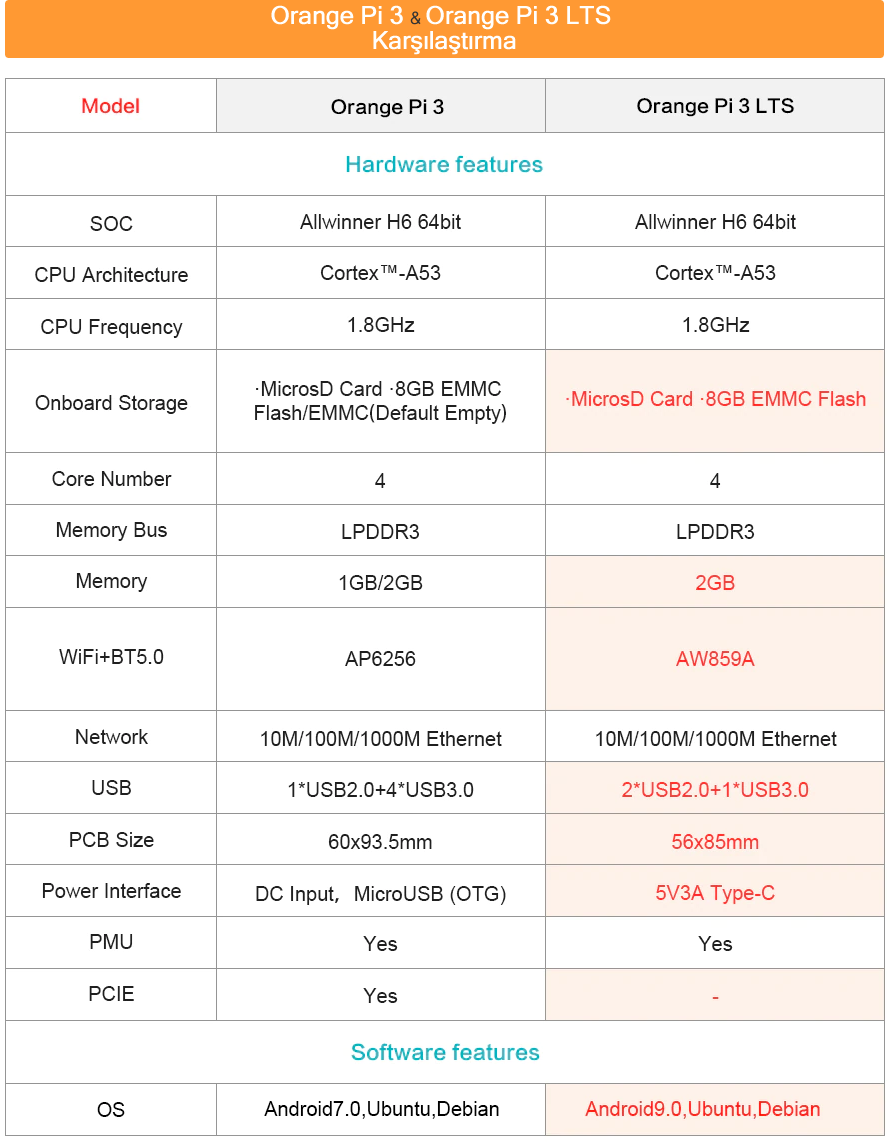 Orange Pi 3 & Orange Pi 3 LTS
Karşılaştırma

| Model | Orange Pi 3 | Orange Pi 3 LTS |
|---|---|---|
| Hardware features | | |
| SOC | Allwinner H6 64bit | Allwinner H6 64bit |
| CPU Architecture | Cortex™-A53 | Cortex™-A53 |
| CPU Frequency | 1.8GHz | 1.8GHz |
| Onboard Storage | ·MicrosD Card ·8GB EMMC Flash/EMMC(Default Empty) | ·MicrosD Card ·8GB EMMC Flash |
| Core Number | 4 | 4 |
| Memory Bus | LPDDR3 | LPDDR3 |
| Memory | 1GB/2GB | 2GB |
| WiFi+BT5.0 | AP6256 | AW859A |
| Network | 10M/100M/1000M Ethernet | 10M/100M/1000M Ethernet |
| USB | 1*USB2.0+4*USB3.0 | 2*USB2.0+1*USB3.0 |
| PCB Size | 60x93.5mm | 56x85mm |
| Power Interface | DC Input, MicroUSB (OTG) | 5V3A Type-C |
| PMU | Yes | Yes |
| PCIE | Yes | - |
| Software features | | |
| OS | Android7.0,Ubuntu,Debian | Android9.0,Ubuntu,Debian |